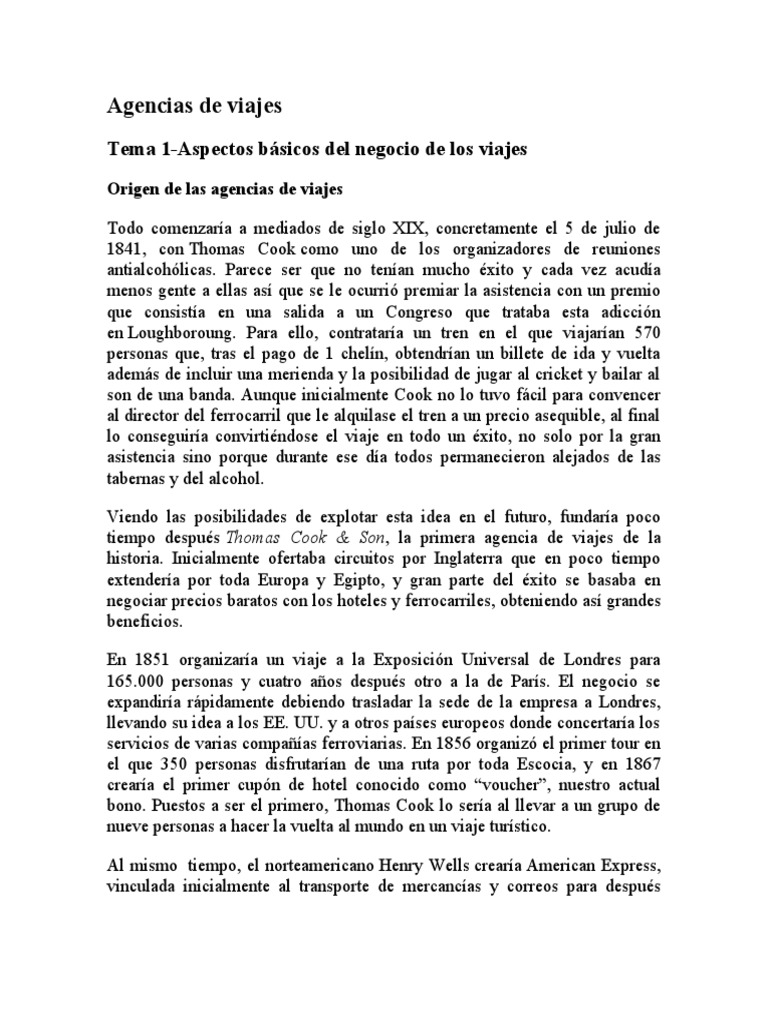 Agencias de viajes

Tema 1-Aspectos básicos del negocio de los viajes

Origen de las agencias de viajes

Todo comenzaría a mediados de siglo XIX, concretamente el 5 de julio de 1841, con Thomas Cook como uno de los organizadores de reuniones antialcohólicas. Parece ser que no tenían mucho éxito y cada vez acudía menos gente a ellas así que se le ocurrió premiar la asistencia con un premio que consistía en una salida a un Congreso que trataba esta adicción en Loughboroung. Para ello, contrataría un tren en el que viajarían 570 personas que, tras el pago de 1 chelín, obtendrían un billete de ida y vuelta además de incluir una merienda y la posibilidad de jugar al cricket y bailar al son de una banda. Aunque inicialmente Cook no lo tuvo fácil para convencer al director del ferrocarril que le alquilase el tren a un precio asequible, al final lo conseguiría convirtiéndose el viaje en todo un éxito, no solo por la gran asistencia sino porque durante ese día todos permanecieron alejados de las tabernas y del alcohol.

Viendo las posibilidades de explotar esta idea en el futuro, fundaría poco tiempo después Thomas Cook & Son, la primera agencia de viajes de la historia. Inicialmente ofertaba circuitos por Inglaterra que en poco tiempo extendería por toda Europa y Egipto, y gran parte del éxito se basaba en negociar precios baratos con los hoteles y ferrocarriles, obteniendo así grandes beneficios.

En 1851 organizaría un viaje a la Exposición Universal de Londres para 165.000 personas y cuatro años después otro a la de París. El negocio se expandiría rápidamente debiendo trasladar la sede de la empresa a Londres, llevando su idea a los EE. UU. y a otros países europeos donde concertaría los servicios de varias compañías ferroviarias. En 1856 organizó el primer tour en el que 350 personas disfrutarían de una ruta por toda Escocia, y en 1867 crearía el primer cupón de hotel conocido como “voucher”, nuestro actual bono. Puestos a ser el primero, Thomas Cook lo sería al llevar a un grupo de nueve personas a hacer la vuelta al mundo en un viaje turístico.

Al mismo tiempo, el norteamericano Henry Wells crearía American Express, vinculada inicialmente al transporte de mercancías y correos para después